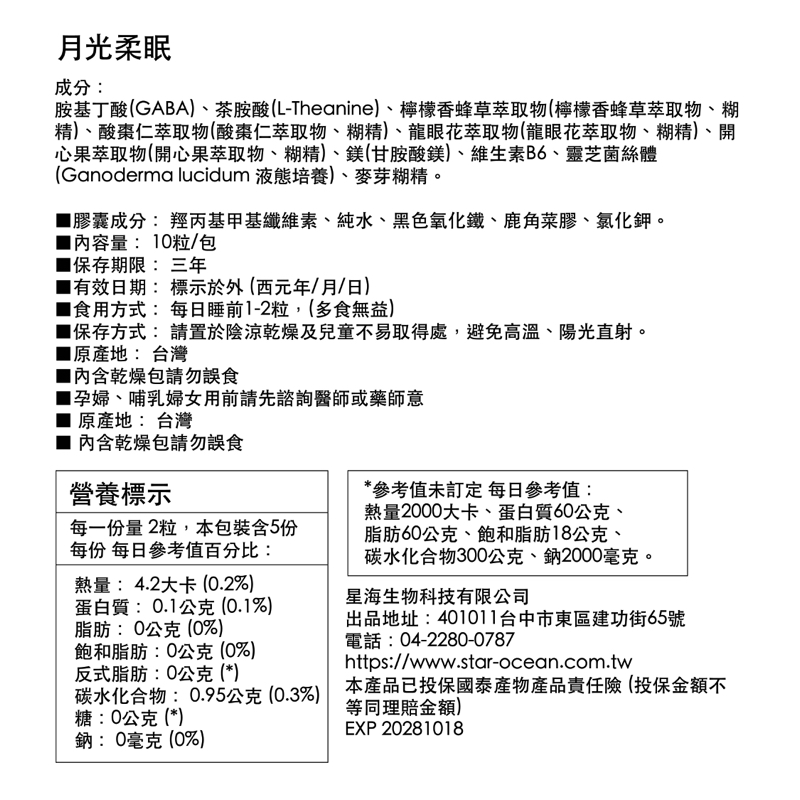 月光柔眠

成分：
胺基丁酸(GABA)、茶胺酸(L-Theanine)、檸檬香蜂草萃取物(檸檬香蜂草萃取物、糊精)、酸棗仁萃取物(酸棗仁萃取物、糊精)、龍眼花萃取物(龍眼花萃取物、糊精)、開心果萃取物(開心果萃取物、糊精)、鎂(甘胺酸鎂)、維生素B6、靈芝菌絲體(Ganoderma lucidum 液態培養)、麥芽糊精。

■膠囊成分： 羥丙基甲基纖維素、純水、黑色氧化鐵、鹿角菜膠、氯化鉀。
■內容量： 10粒/包
■保存期限： 三年
■有效日期： 標示於外 (西元年/月/日)
■食用方式： 每日睡前1-2粒，(多食無益)
■保存方式： 請置於陰涼乾燥及兒童不易取得處，避免高溫、陽光直射。
■原產地： 台灣
■內含乾燥包請勿誤食
■孕婦、哺乳婦女用前請先諮詢醫師或藥師意
■ 原產地： 台灣
■ 內含乾燥包請勿誤食

營養標示
每一份量 2粒，本包裝含5份
每份 每日參考值百分比：
熱量： 4.2大卡 (0.2%)
蛋白質： 0.1公克 (0.1%)
脂肪： 0公克 (0%)
飽和脂肪：0公克 (0%)
反式脂肪：0公克 (*)
碳水化合物： 0.95公克 (0.3%)
糖：0公克 (*)
鈉： 0毫克 (0%)

*參考值未訂定 每日參考值：
熱量2000大卡、蛋白質60公克、
脂肪60公克、飽和脂肪18公克、
碳水化合物300公克、鈉2000毫克。

星海生物科技有限公司
出品地址：401011台中市東區建功街65號
電話：04-2280-0787
https://www.star-ocean.com.tw
本產品已投保國泰產物產品責任險 (投保金額不等同理賠金額)
EXP 20281018